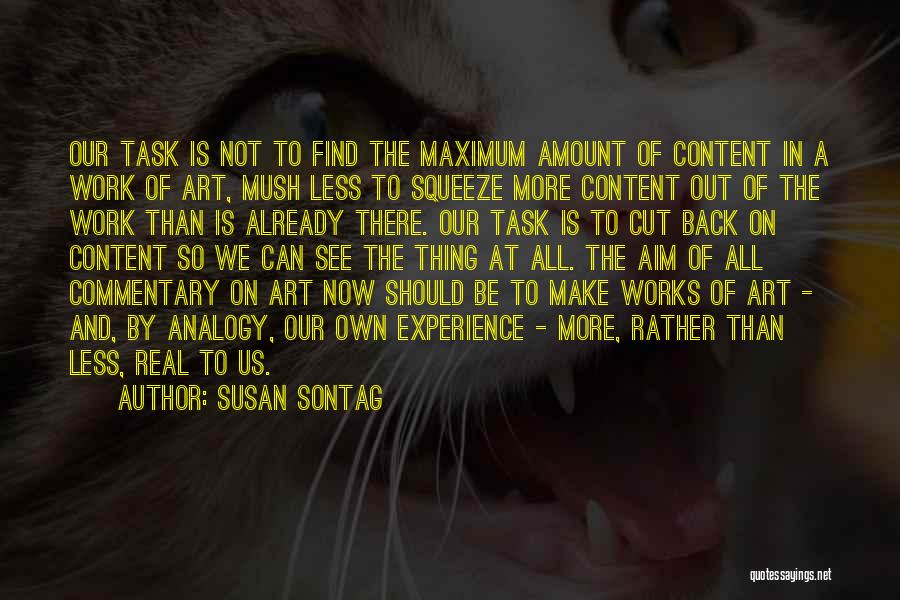 OUR TASK IS NOT TO FIND THE MAXIMUM AMOUNT OF CONTENT IN A WORK OF ART, MUSH LESS TO SQUEEZE MORE CONTENT OUT OF THE WORK THAN IS ALREADY THERE. OUR TASK IS TO CUT BACK ON CONTENT SO WE CAN SEE THE THING AT ALL. THE AIM OF ALL COMMENTARY ON ART NOW SHOULD BE TO MAKE WORKS OF ART - AND, BY ANALOGY, OUR OWN EXPERIENCE - MORE, RATHER THAN LESS, REAL TO US.

AUTHOR: SUSAN SONTAG

quotessayings.net